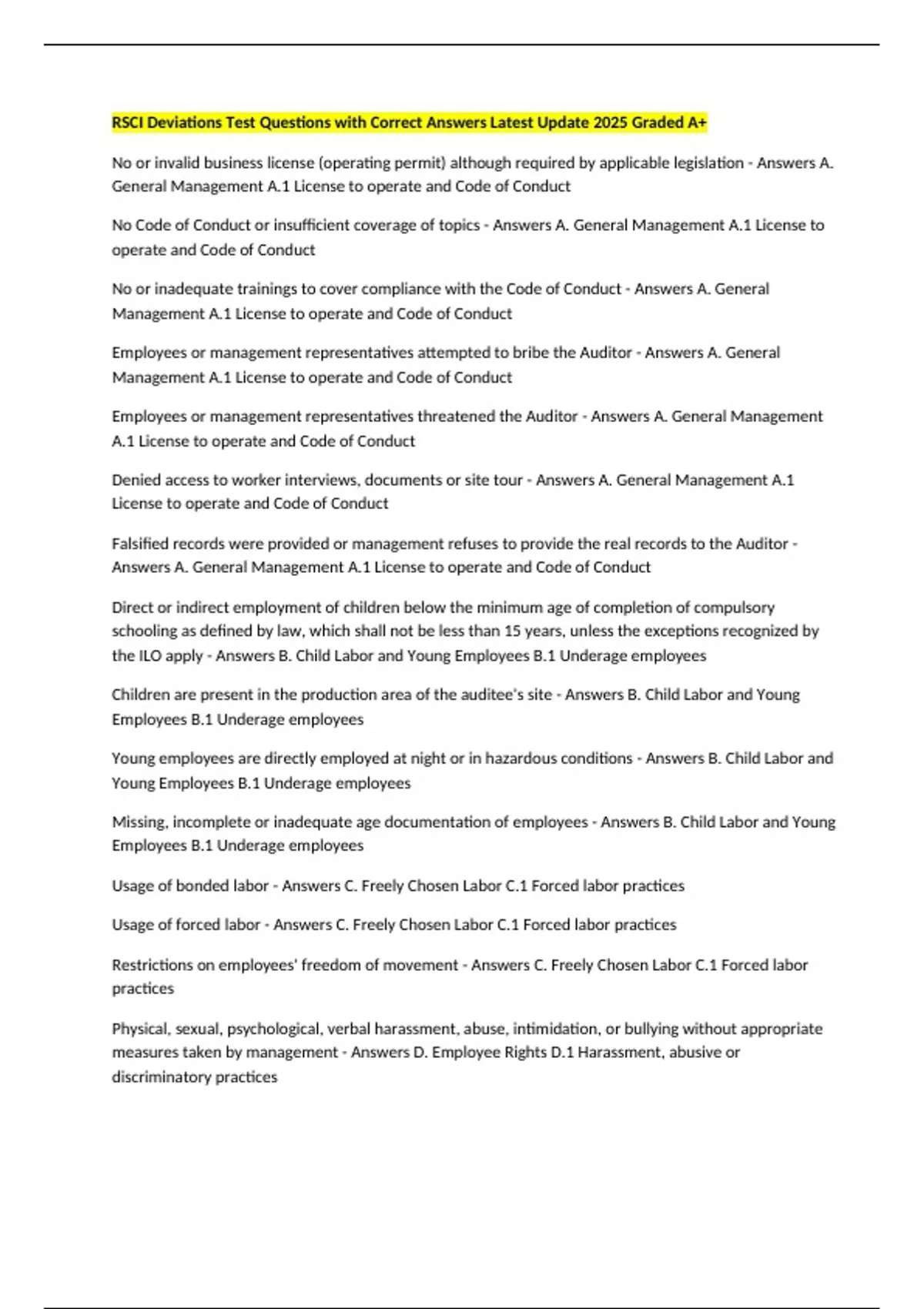 RSCI Deviations Test Questions with Correct Answers Latest Update 2025 Graded A+

No or invalid business license (operating permit) although required by applicable legislation - Answers A. General Management A.1 License to operate and Code of Conduct

No Code of Conduct or insufficient coverage of topics - Answers A. General Management A.1 License to operate and Code of Conduct

No or inadequate trainings to cover compliance with the Code of Conduct - Answers A. General Management A.1 License to operate and Code of Conduct

Employees or management representatives attempted to bribe the Auditor - Answers A. General Management A.1 License to operate and Code of Conduct

Employees or management representatives threatened the Auditor - Answers A. General Management A.1 License to operate and Code of Conduct

Denied access to worker interviews, documents or site tour - Answers A. General Management A.1 License to operate and Code of Conduct

Falsified records were provided or management refuses to provide the real records to the Auditor - Answers A. General Management A.1 License to operate and Code of Conduct

Direct or indirect employment of children below the minimum age of completion of compulsory schooling as defined by law, which shall not be less than 15 years, unless the exceptions recognized by the ILO apply - Answers B. Child Labor and Young Employees B.1 Underage employees

Children are present in the production area of the auditee's site - Answers B. Child Labor and Young Employees B.1 Underage employees

Young employees are directly employed at night or in hazardous conditions - Answers B. Child Labor and Young Employees B.1 Underage employees

Missing, incomplete or inadequate age documentation of employees - Answers B. Child Labor and Young Employees B.1 Underage employees

Usage of bonded labor - Answers C. Freely Chosen Labor C.1 Forced labor practices

Usage of forced labor - Answers C. Freely Chosen Labor C.1 Forced labor practices

Restrictions on employees' freedom of movement - Answers C. Freely Chosen Labor C.1 Forced labor practices

Physical, sexual, psychological, verbal harassment, abuse, intimidation, or bullying without appropriate measures taken by management - Answers D. Employee Rights D.1 Harassment, abusive or discriminatory practices